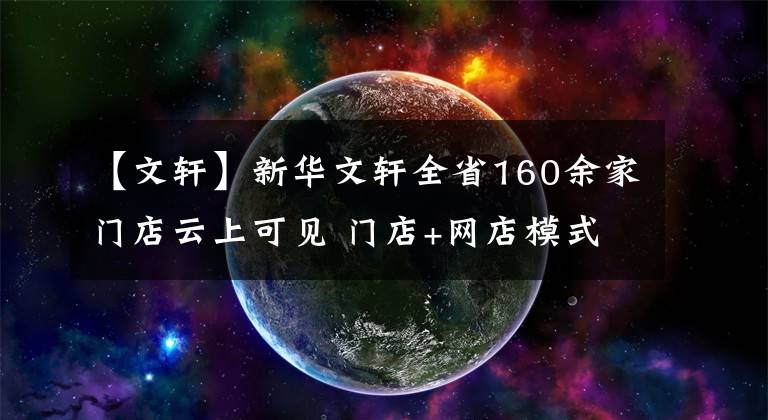 【文轩】新华文轩全省160余家门店云上可见 门店+网店模式